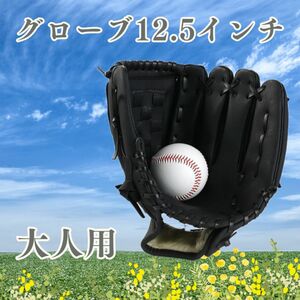 グローブ12.5インチ

大人用